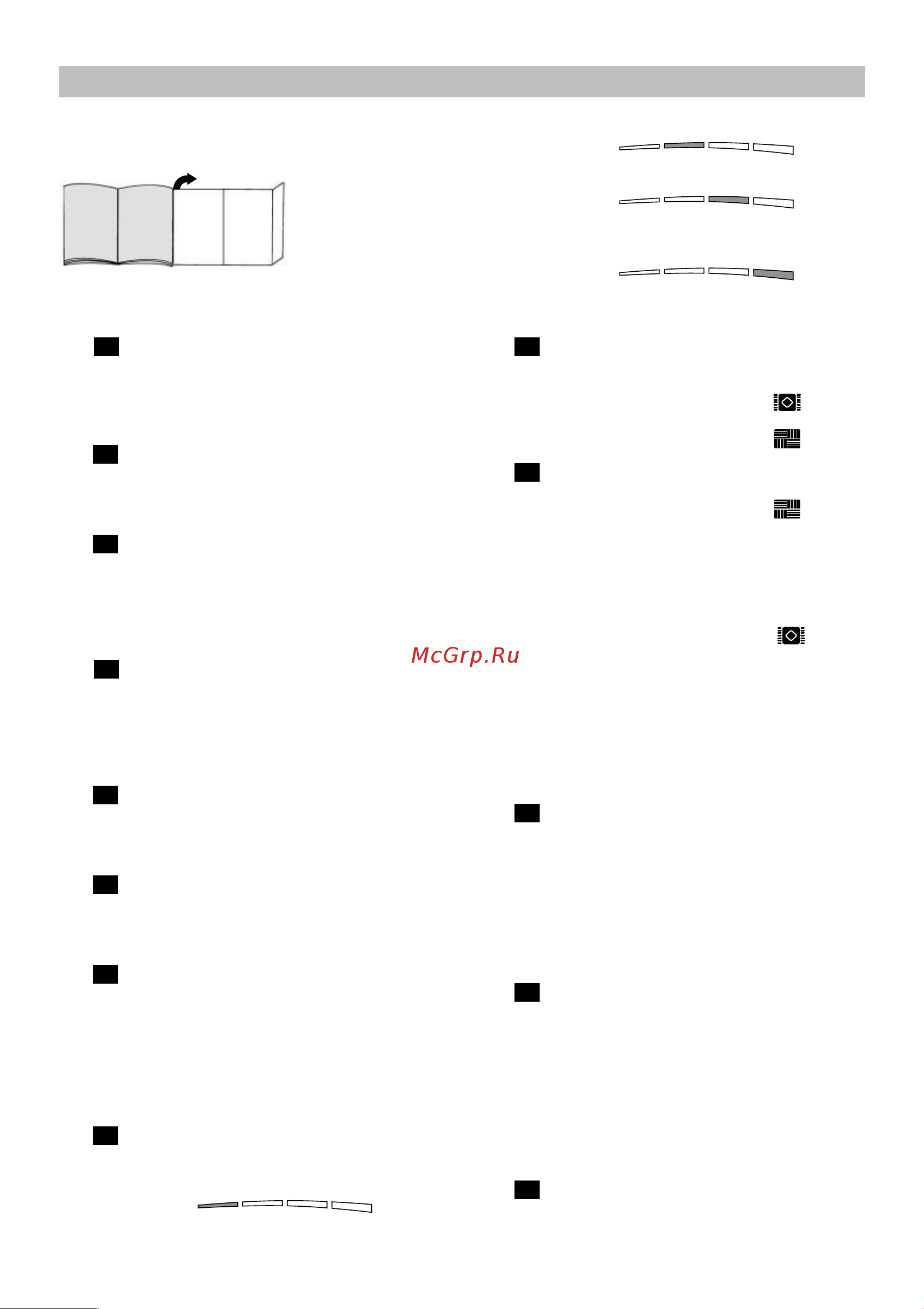 McGrp.Ru